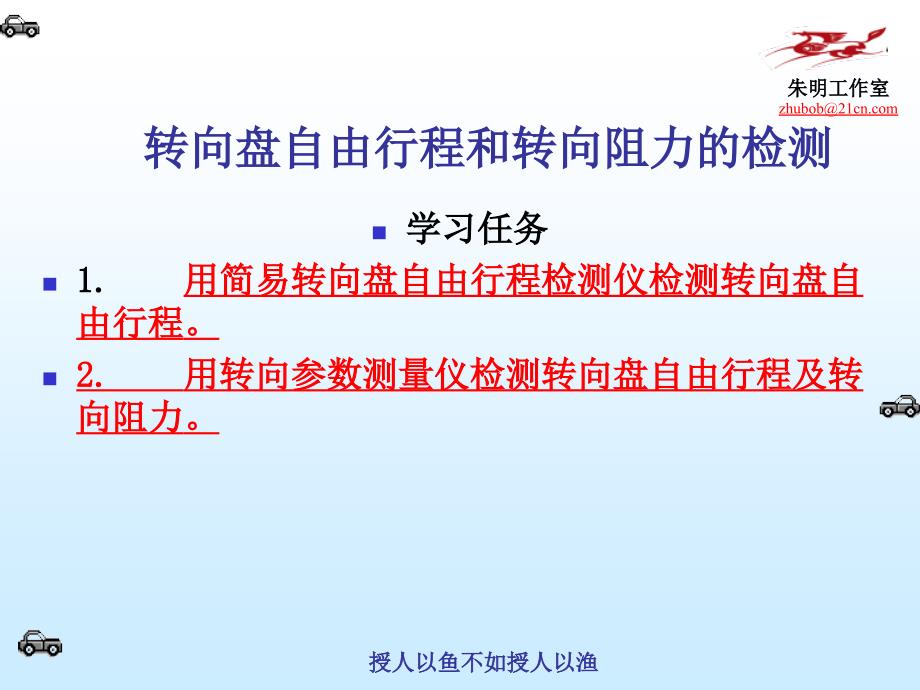 朱明工作室
zhubob@21cn.com

转向盘自由行程和转向阻力的检测

学习任务

1. 用简易转向盘自由行程检测仪检测转向盘自由行程。

2. 用转向参数测量仪检测转向盘自由行程及转向阻力。

授人以鱼不如授人以渔